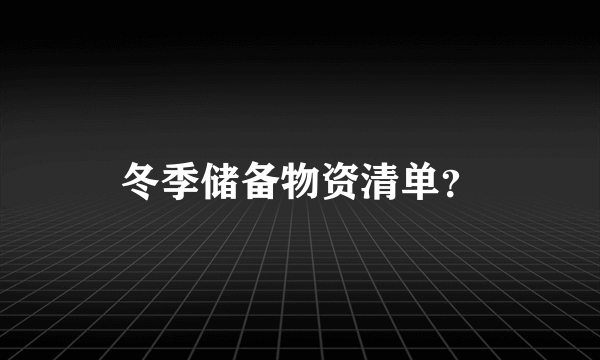 冬季储备物资清单?